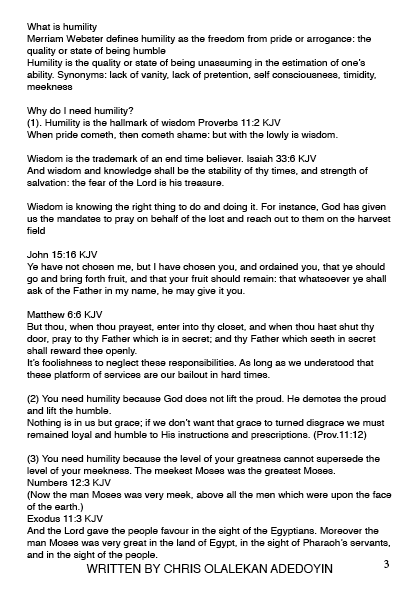 What is humility
Merriam Webster defines humility as the freedom from pride or arrogance: the quality or state of being humble
Humility is the quality or state of being unassuming in the estimation of one's ability. Synonyms: lack of vanity, lack of pretention, self consciousness, timidity, meekness

Why do I need humility?
(1). Humility is the hallmark of wisdom Proverbs 11:2 KJV
When pride cometh, then cometh shame: but with the lowly is wisdom.

Wisdom is the trademark of an end time believer. Isaiah 33:6 KJV
And wisdom and knowledge shall be the stability of thy times, and strength of salvation: the fear of the Lord is his treasure.

Wisdom is knowing the right thing to do and doing it. For instance, God has given us the mandates to pray on behalf of the lost and reach out to them on the harvest field

John 15:16 KJV
Ye have not chosen me, but I have chosen you, and ordained you, that ye should go and bring forth fruit, and that your fruit should remain: that whatsoever ye shall ask of the Father in my name, he may give it you.

Matthew 6:6 KJV
But thou, when thou prayest, enter into thy closet, and when thou hast shut thy door, pray to thy Father which is in secret; and thy Father which seeth in secret shall reward thee openly.
It's foolishness to neglect these responsibilities. As long as we understood that these platform of services are our bailout in hard times.

(2) You need humility because God does not lift the proud. He demotes the proud and lift the humble.
Nothing is in us but grace; if we don't want that grace to turned disgrace we must remained loyal and humble to His instructions and prescriptions. (Prov.11:12)

(3) You need humility because the level of your greatness cannot supersede the level of your meekness. The meekest Moses was the greatest Moses.
Numbers 12:3 KJV
(Now the man Moses was very meek, above all the men which were upon the face of the earth.)
Exodus 11:3 KJV
And the Lord gave the people favour in the sight of the Egyptians. Moreover the man Moses was very great in the land of Egypt, in the sight of Pharaoh's servants, and in the sight of the people.

WRITTEN BY CHRIS OLALEKAN ADEDOYIN 3